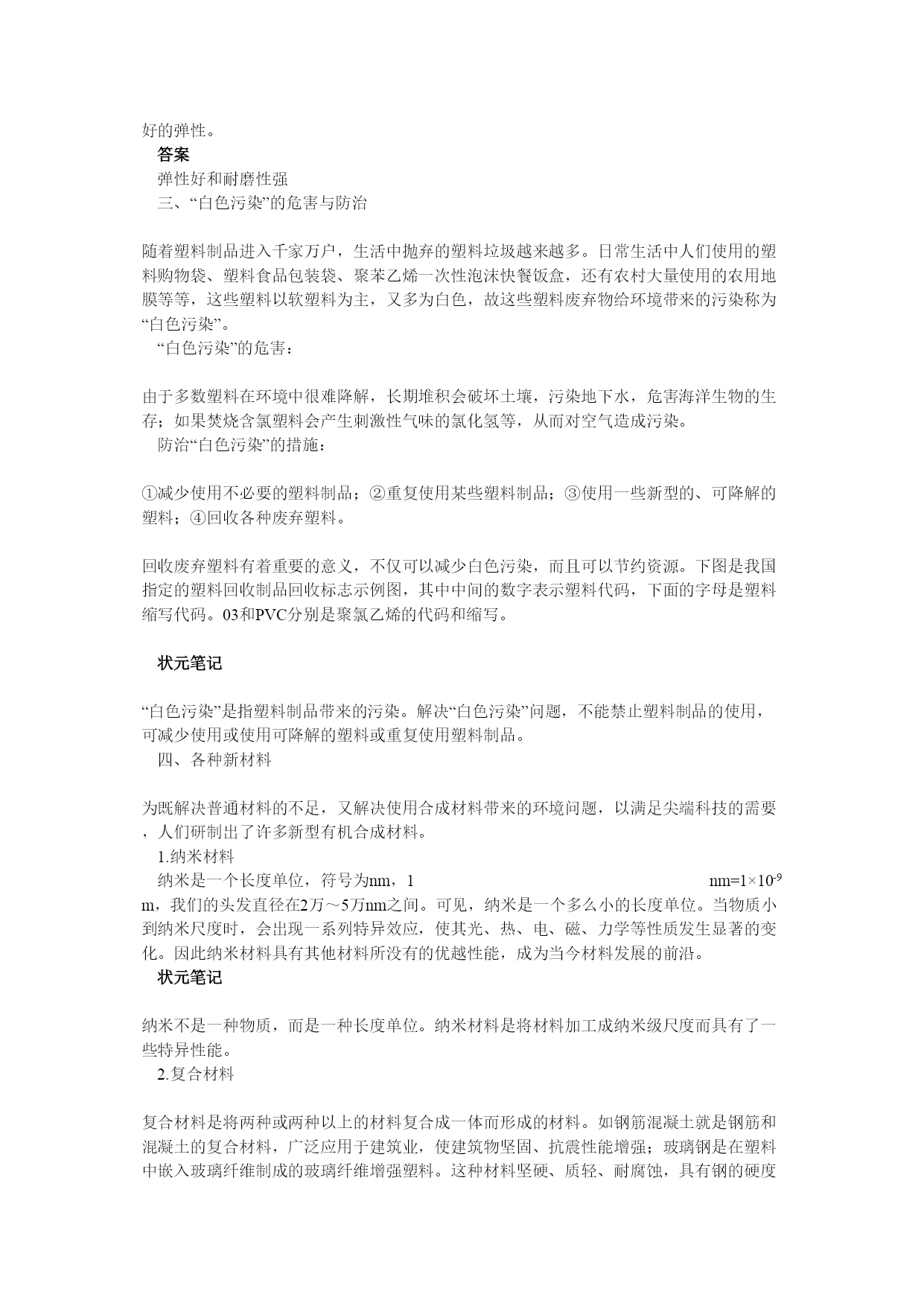 好的弹性。

答案

弹性好和耐磨性强

三、“白色污染”的危害与防治

随着塑料制品进入千家万户，生活中抛弃的塑料垃圾越来越多。日常生活中人们使用的塑料购物袋、塑料食品包装袋、聚苯乙烯一次性泡沫快餐饭盒，还有农村大量使用的农用地膜等等，这些塑料以软塑料为主，又多为白色，故这些塑料废弃物给环境带来的污染称为“白色污染”。

“白色污染”的危害：

由于多数塑料在环境中很难降解，长期堆积会破坏土壤，污染地下水，危害海洋生物的生存；如果焚烧含氯塑料会产生刺激性气味的氯化氢等，从而对空气造成污染。

防治“白色污染”的措施：

①减少使用不必要的塑料制品；②重复使用某些塑料制品；③使用一些新型的、可降解的塑料；④回收各种废弃塑料。

回收废弃塑料有着重要的意义，不仅可以减少白色污染，而且可以节约资源。下图是我国指定的塑料回收制品回收标志示例图，其中中间的数字表示塑料代码，下面的字母是塑料缩写代码。03和PVC分别是聚氯乙烯的代码和缩写。

状元笔记

“白色污染”是指塑料制品带来的污染。解决“白色污染”问题，不能禁止塑料制品的使用，可减少使用或使用可降解的塑料或重复使用塑料制品。

四、各种新材料

为既解决普通材料的不足，又解决使用合成材料带来的环境问题，以满足尖端科技的需要，人们研制出了许多新型有机合成材料。

1.纳米材料

纳米是一个长度单位，符号为nm，1 nm=$1\times10^{-9}$ m，我们的头发直径在2万～5万nm之间。可见，纳米是一个多么小的长度单位。当物质小到纳米尺度时，会出现一系列特异效应，使其光、热、电、磁、力学等性质发生显著的变化。因此纳米材料具有其他材料所没有的优越性能，成为当今材料发展的前沿。

状元笔记

纳米不是一种物质，而是一种长度单位。纳米材料是将材料加工成纳米级尺度而具有了一些特异性能。

2.复合材料

复合材料是将两种或两种以上的材料复合成一体而形成的材料。如钢筋混凝土就是钢筋和混凝土的复合材料，广泛应用于建筑业，使建筑物坚固、抗震性能增强；玻璃钢是在塑料中嵌入玻璃纤维制成的玻璃纤维增强塑料。这种材料坚硬、质轻、耐腐蚀，具有钢的硬度